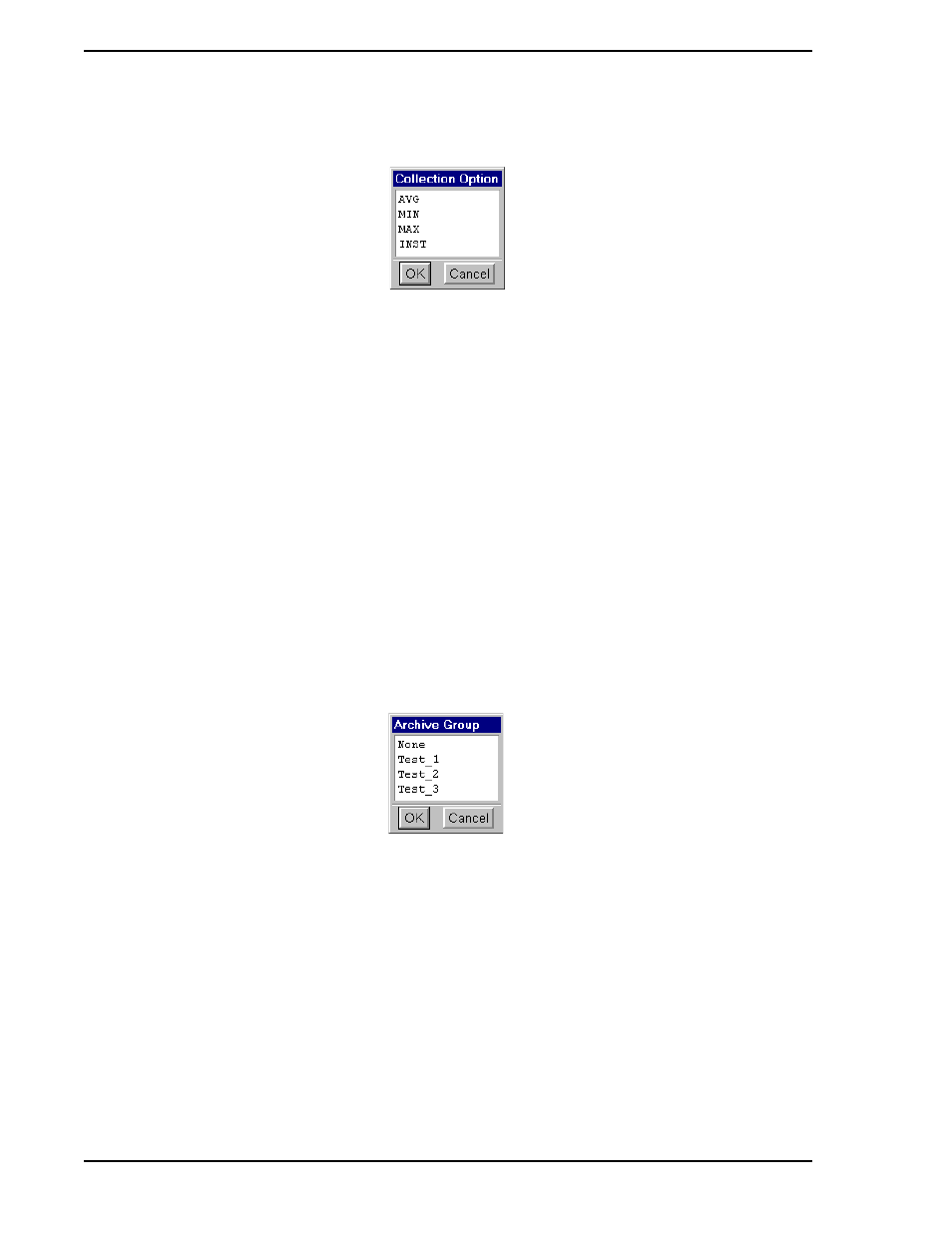 Collection Option

AVG
MIN
MAX
INST

OK Cancel

Archive Group

None
Test_1
Test_2
Test_3

OK Cancel